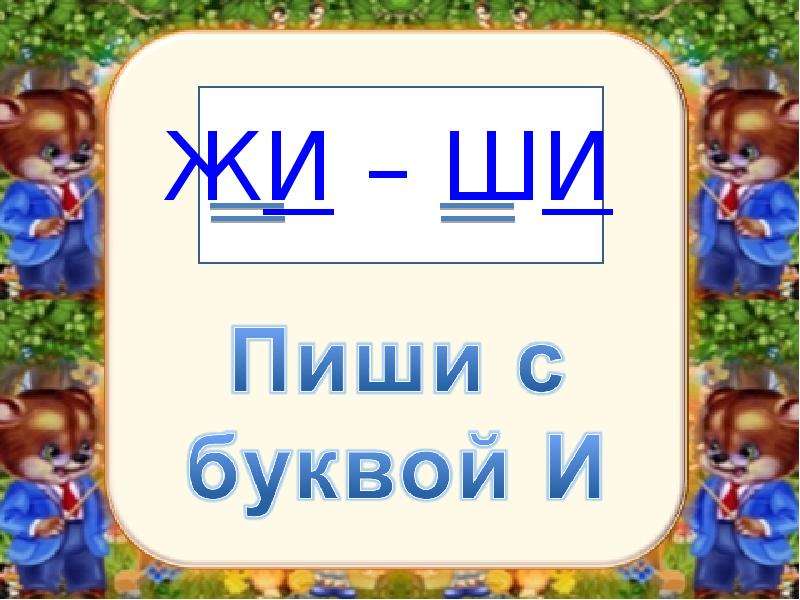 ЖИ – ШИ

Пиши с буквой И